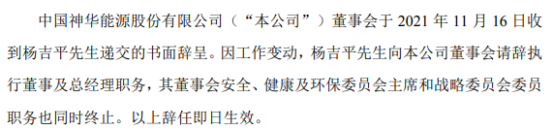 中国神华能源股份有限公司（“本公司”）董事会于 2021 年 11 月 16 日收到杨吉平先生递交的书面辞呈。因工作变动，杨吉平先生向本公司董事会请辞执行董事及总经理职务，其董事会安全、健康及环保委员会主席和战略委员会委员职务也同时终止。以上辞任即日生效。